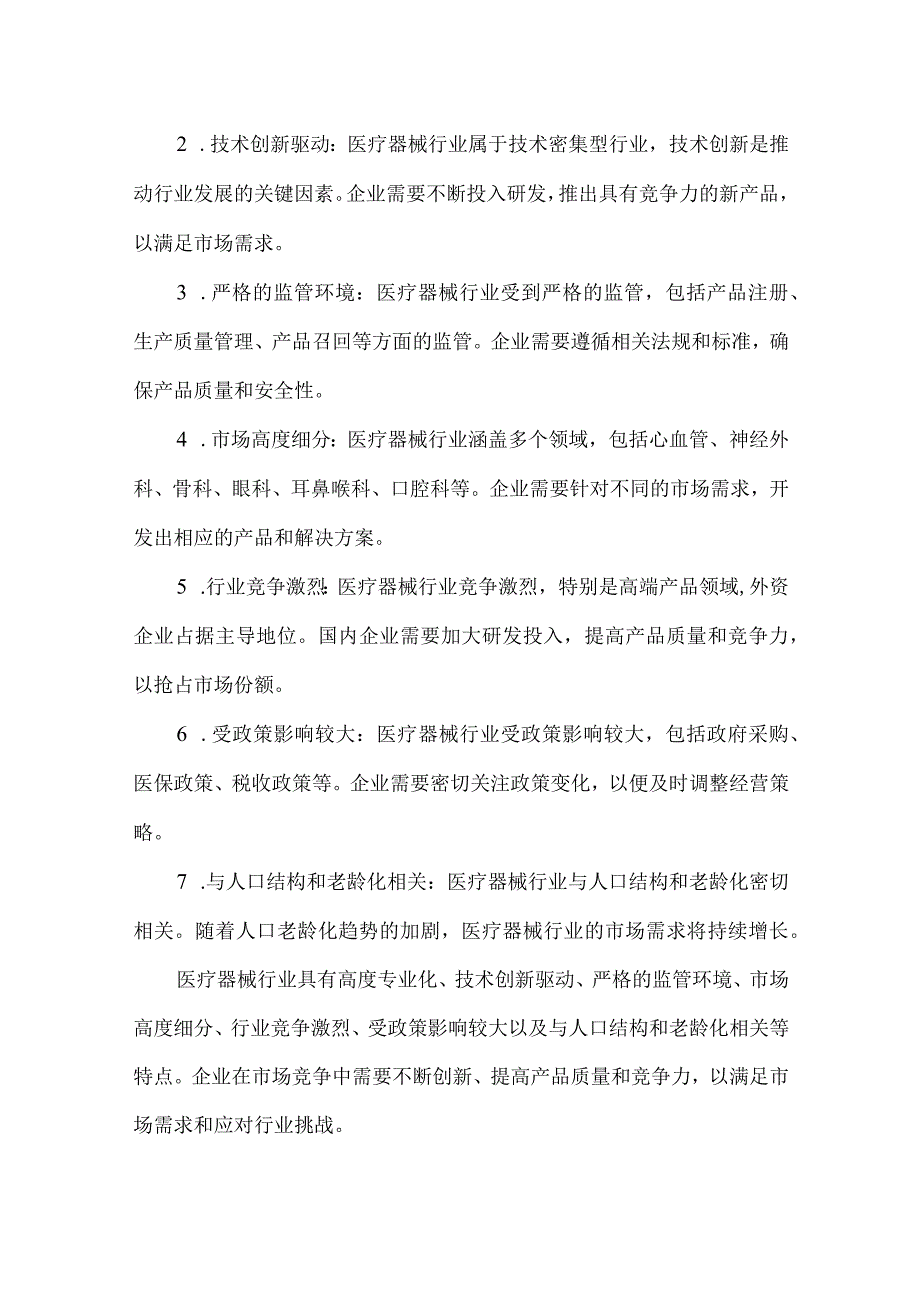 2．技术创新驱动：医疗器械行业属于技术密集型行业，技术创新是推动行业发展的关键因素。企业需要不断投入研发，推出具有竞争力的新产品，以满足市场需求。

3．严格的监管环境：医疗器械行业受到严格的监管，包括产品注册、生产质量管理、产品召回等方面的监管。企业需要遵循相关法规和标准，确保产品质量和安全性。

4．市场高度细分：医疗器械行业涵盖多个领域，包括心血管、神经外科、骨科、眼科、耳鼻喉科、口腔科等。企业需要针对不同的市场需求，开发出相应的产品和解决方案。

5．行业竞争激烈：医疗器械行业竞争激烈，特别是高端产品领域，外资企业占据主导地位。国内企业需要加大研发投入，提高产品质量和竞争力，以抢占市场份额。

6．受政策影响较大：医疗器械行业受政策影响较大，包括政府采购、医保政策、税收政策等。企业需要密切关注政策变化，以便及时调整经营策略。

7．与人口结构和老龄化相关：医疗器械行业与人口结构和老龄化密切相关。随着人口老龄化趋势的加剧，医疗器械行业的市场需求将持续增长。

医疗器械行业具有高度专业化、技术创新驱动、严格的监管环境、市场高度细分、行业竞争激烈、受政策影响较大以及与人口结构和老龄化相关等特点。企业在市场竞争中需要不断创新、提高产品质量和竞争力，以满足市场需求和应对行业挑战。